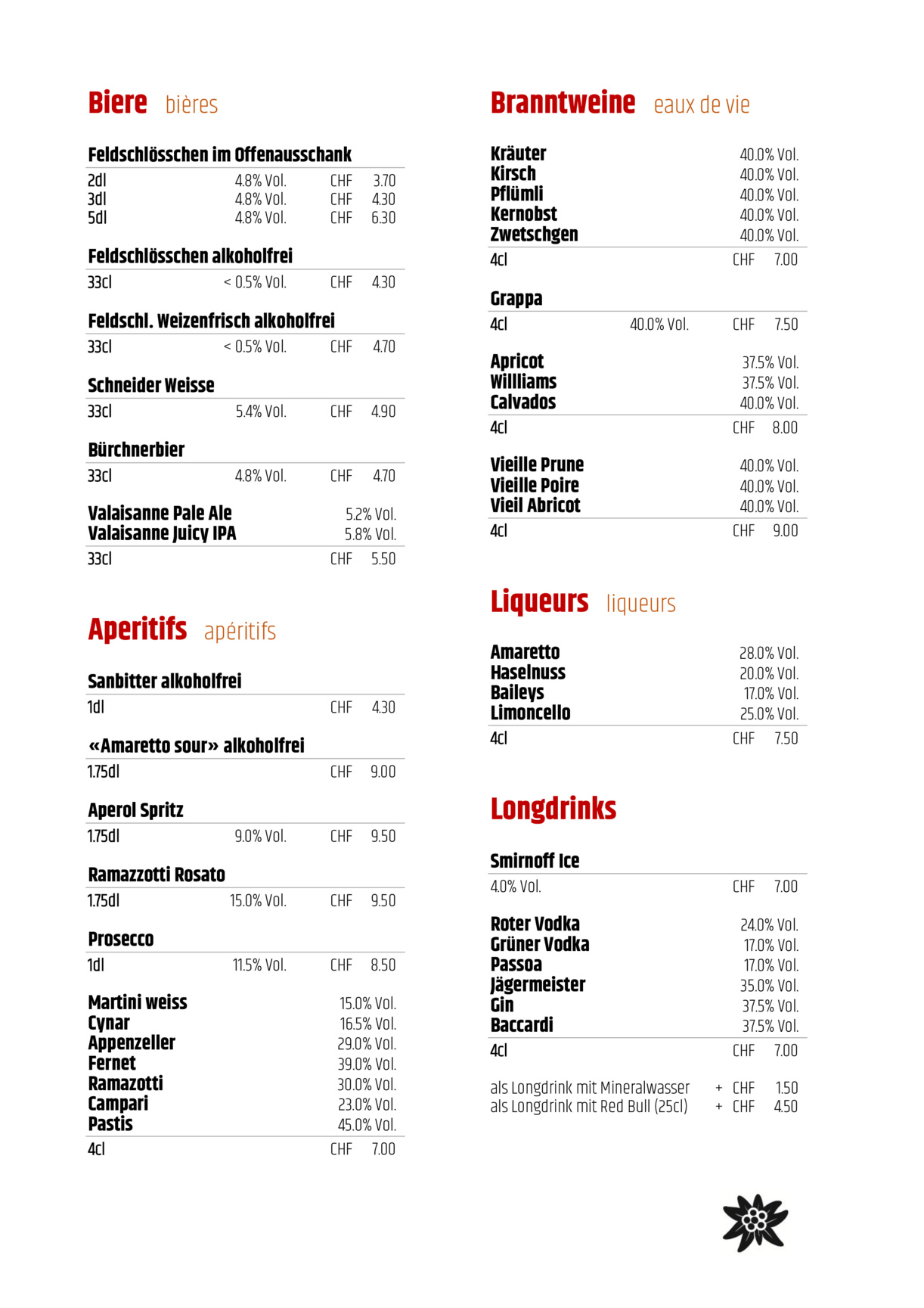 Biere bières

Feldschlösschen im Offenausschank

2dl 4.8% Vol. CHF 3.70
3dl 4.8% Vol. CHF 4.30
5dl 4.8% Vol. CHF 6.30

Feldschlösschen alkoholfrei

33cl < 0.5% Vol. CHF 4.30

Feldschl. Weizenfrisch alkoholfrei

33cl < 0.5% Vol. CHF 4.70

Schneider Weisse

33cl 5.4% Vol. CHF 4.90

Bürchnerbier

33cl 4.8% Vol. CHF 4.70

Valaisanne Pale Ale 5.2% Vol.
Valaisanne Juicy IPA 5.8% Vol.
33cl CHF 5.50

Aperitifs apéritifs

Sanbitter alkoholfrei

1dl CHF 4.30

«Amaretto sour» alkoholfrei

1.75dl CHF 9.00

Aperol Spritz

1.75dl 9.0% Vol. CHF 9.50

Ramazzotti Rosato

1.75dl 15.0% Vol. CHF 9.50

Prosecco

1dl 11.5% Vol. CHF 8.50

Martini weiss 15.0% Vol.
Cynar 16.5% Vol.
Appenzeller 29.0% Vol.
Fernet 39.0% Vol.
Ramazotti 30.0% Vol.
Campari 23.0% Vol.
Pastis 45.0% Vol.
4cl CHF 7.00

Branntweine eaux de vie

Kräuter 40.0% Vol.
Kirsch 40.0% Vol.
Pflümli 40.0% Vol.
Kernobst 40.0% Vol.
Zwetschgen 40.0% Vol.
4cl CHF 7.00

Grappa

4cl 40.0% Vol. CHF 7.50

Apricot 37.5% Vol.
Willliams 37.5% Vol.
Calvados 40.0% Vol.
4cl CHF 8.00

Vieille Prune 40.0% Vol.
Vieille Poire 40.0% Vol.
Vieil Abricot 40.0% Vol.
4cl CHF 9.00

Liqueurs liqueurs

Amaretto 28.0% Vol.
Haselnuss 20.0% Vol.
Baileys 17.0% Vol.
Limoncello 25.0% Vol.
4cl CHF 7.50

Longdrinks

Smirnoff Ice

4.0% Vol. CHF 7.00

Roter Vodka 24.0% Vol.
Grüner Vodka 17.0% Vol.
Passoa 17.0% Vol.
Jägermeister 35.0% Vol.
Gin 37.5% Vol.
Baccardi 37.5% Vol.
4cl CHF 7.00

als Longdrink mit Mineralwasser + CHF 1.50
als Longdrink mit Red Bull (25cl) + CHF 4.50